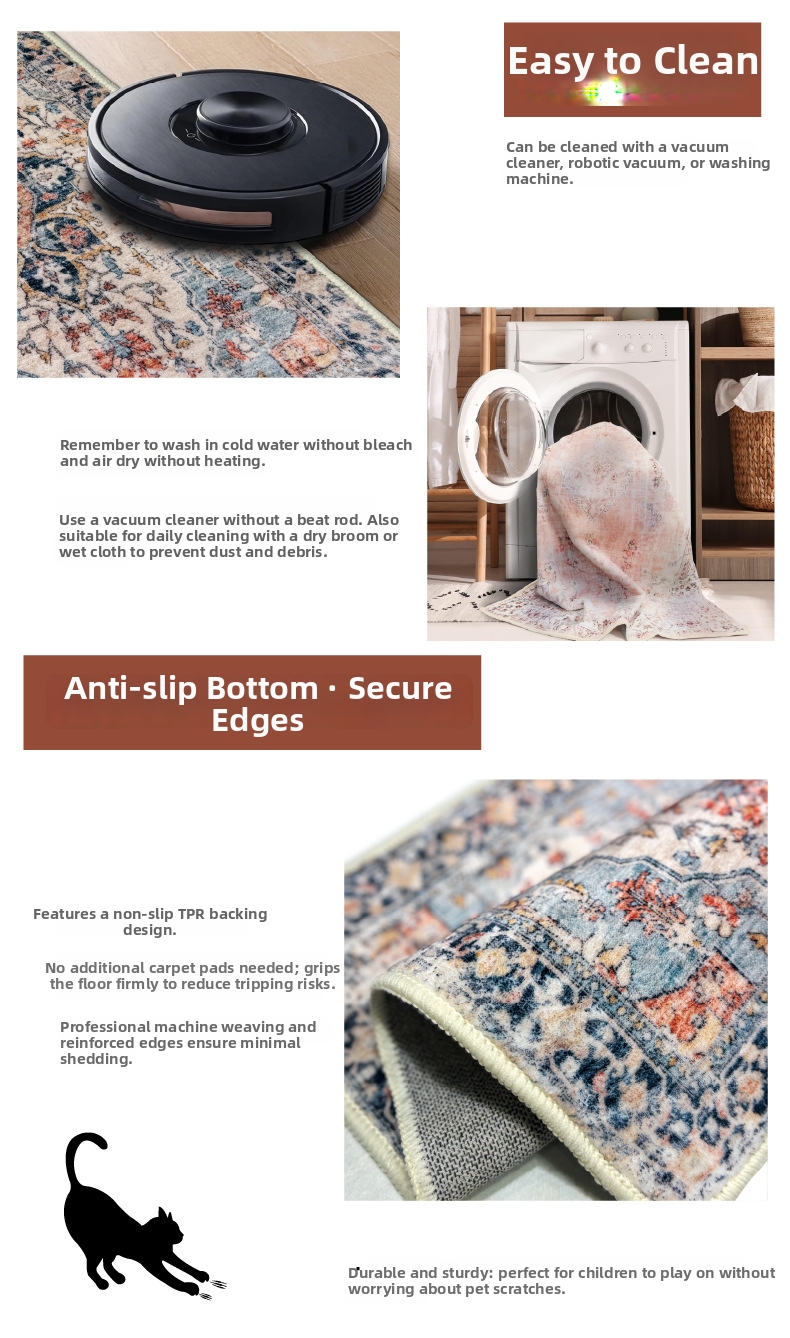 Easy to Clean

Can be cleaned with a vacuum cleaner, robotic vacuum, or washing machine.

Remember to wash in cold water without bleach and air dry without heating.

Use a vacuum cleaner without a beat rod. Also suitable for daily cleaning with a dry broom or wet cloth to prevent dust and debris.

Anti-slip Bottom · Secure Edges

Features a non-slip TPR backing design.

No additional carpet pads needed; grips the floor firmly to reduce tripping risks.

Professional machine weaving and reinforced edges ensure minimal shedding.

Durable and sturdy: perfect for children to play on without worrying about pet scratches.